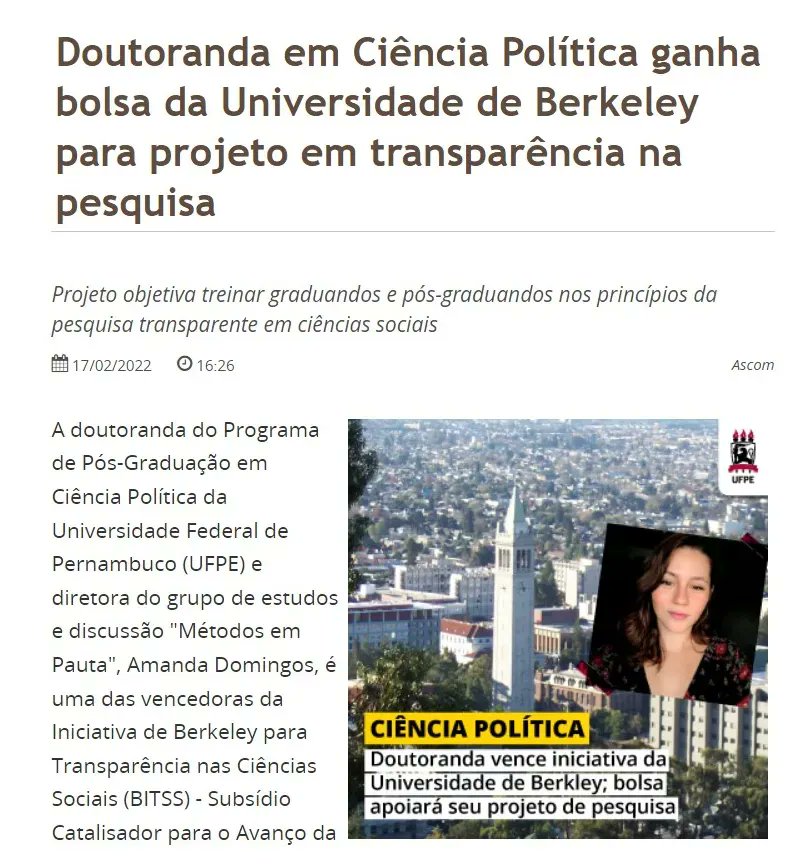 Doutoranda em Ciência Política ganha bolsa da Universidade de Berkeley para projeto em transparência na pesquisa

Projeto objetiva treinar graduandos e pós-graduandos nos princípios da pesquisa transparente em ciências sociais

17/02/2022 16:26 Ascom

A doutoranda do Programa de Pós-Graduação em Ciência Política da Universidade Federal de Pernambuco (UFPE) e diretora do grupo de estudos e discussão "Métodos em Pauta", Amanda Domingos, é uma das vencedoras da Iniciativa de Berkeley para Transparência nas Ciências Sociais (BITSS) - Subsídio Catalisador para o Avanço da

UFPE

CIÊNCIA POLÍTICA
Doutoranda vence iniciativa da Universidade de Berkley; bolsa apoiará seu projeto de pesquisa